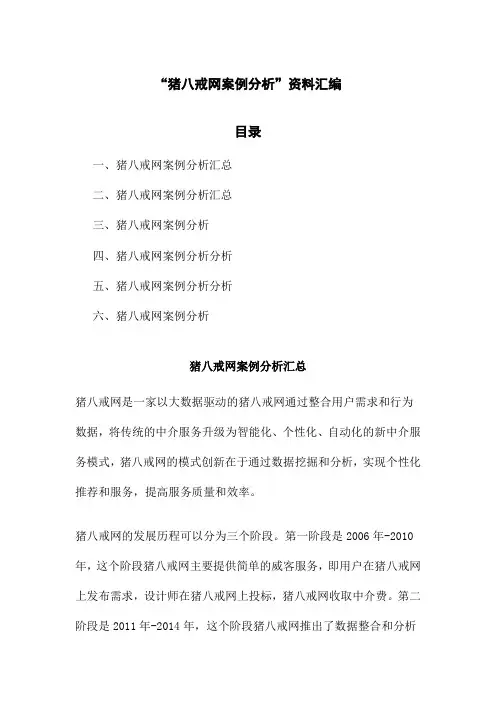 “猪八戒网案例分析”资料汇编

目录

一、猪八戒网案例分析汇总

二、猪八戒网案例分析汇总

三、猪八戒网案例分析

四、猪八戒网案例分析分析

五、猪八戒网案例分析分析

六、猪八戒网案例分析

猪八戒网案例分析汇总

猪八戒网是一家以大数据驱动的猪八戒网通过整合用户需求和行为数据，将传统的中介服务升级为智能化、个性化、自动化的新中介服务模式，猪八戒网的模式创新在于通过数据挖掘和分析，实现个性化推荐和服务，提高服务质量和效率。

猪八戒网的发展历程可以分为三个阶段。第一阶段是 2006 年-2010 年，这个阶段猪八戒网主要提供简单的威客服务，即用户在猪八戒网上发布需求，设计师在猪八戒网上投标，猪八戒网收取中介费。第二阶段是 2011 年-2014 年，这个阶段猪八戒网推出了数据整合和分析